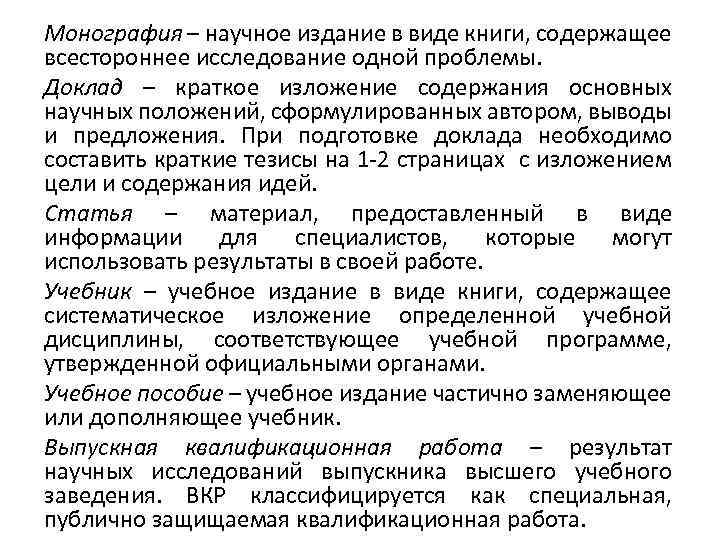 Монография – научное издание в виде книги, содержащее всестороннее исследование одной проблемы.

Доклад – краткое изложение содержания основных научных положений, сформулированных автором, выводы и предложения. При подготовке доклада необходимо составить краткие тезисы на 1-2 страницах с изложением цели и содержания идей.

Статья – материал, предоставленный в виде информации для специалистов, которые могут использовать результаты в своей работе.

Учебник – учебное издание в виде книги, содержащее систематическое изложение определенной учебной дисциплины, соответствующее учебной программе, утвержденной официальными органами.

Учебное пособие – учебное издание частично заменяющее или дополняющее учебник.

Выпускная квалификационная работа – результат научных исследований выпускника высшего учебного заведения. ВКР классифицируется как специальная, публично защищаемая квалификационная работа.